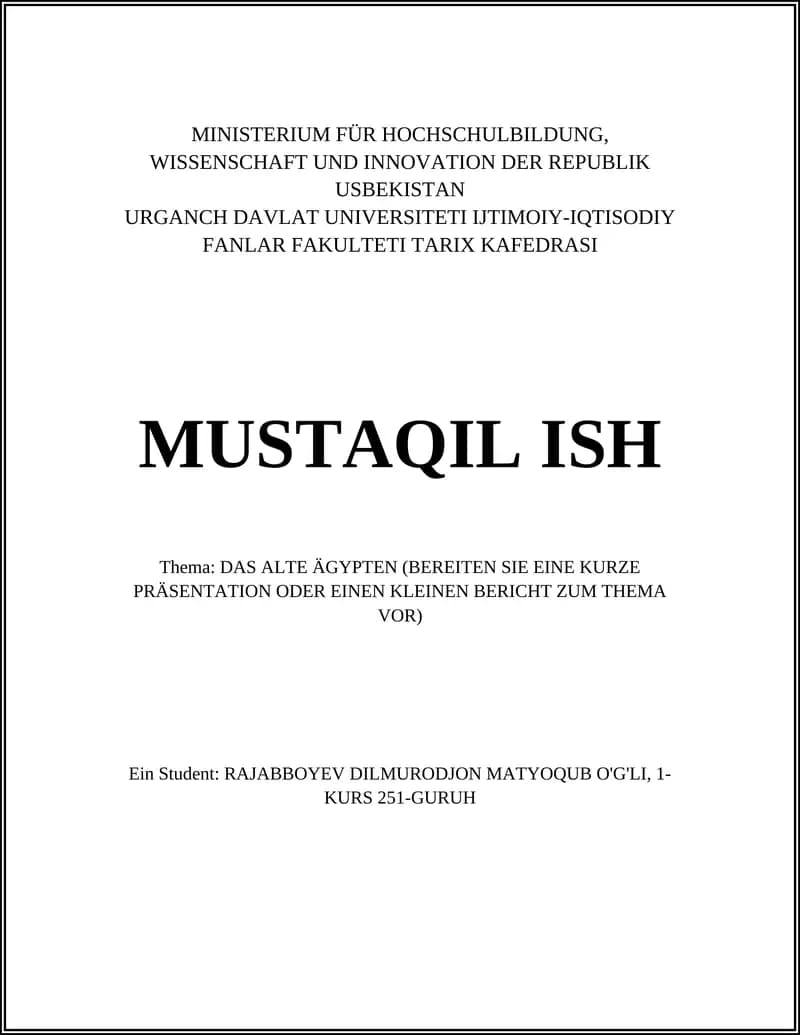 MINISTERIUM FÜR HOCHSCHULBILDUNG, WISSENSCHAFT UND INNOVATION DER REPUBLIK USBEKISTAN
URGANCH DAVLAT UNIVERSITETI IJTIMOIY-IQTISODIY FANLAR FAKULTETI TARIX KAFEDRASI

MUSTAQIL ISH

Thema: DAS ALTE ÄGYPTEN (BEREITEN SIE EINE KURZE PRÄSENTATION ODER EINEN KLEINEN BERICHT ZUM THEMA VOR)

Ein Student: RAJABBOYEV DILMURODJON MATYOQUB O'G'LI, 1-KURS 251-GURUH